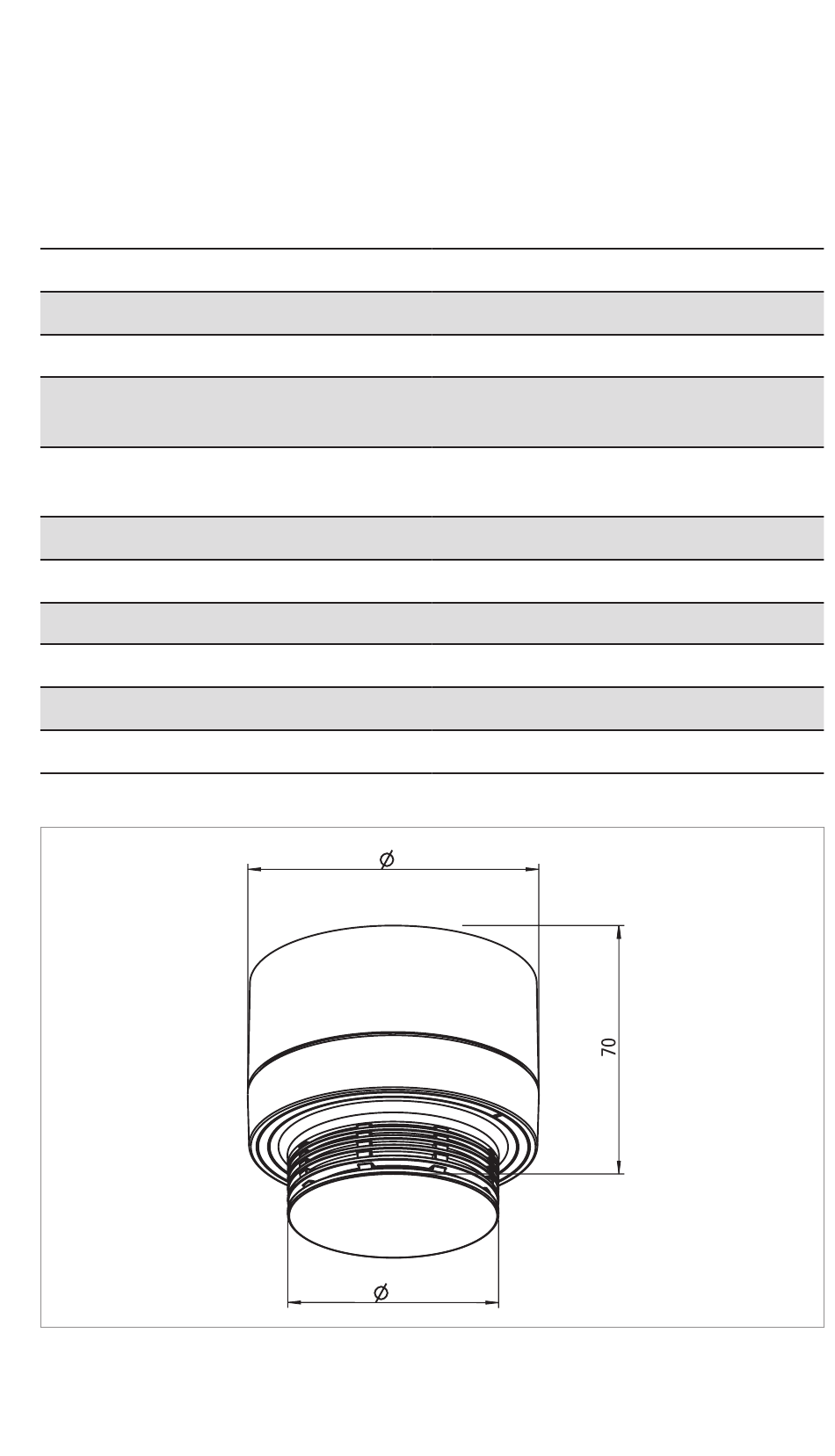 Ø

70

Ø